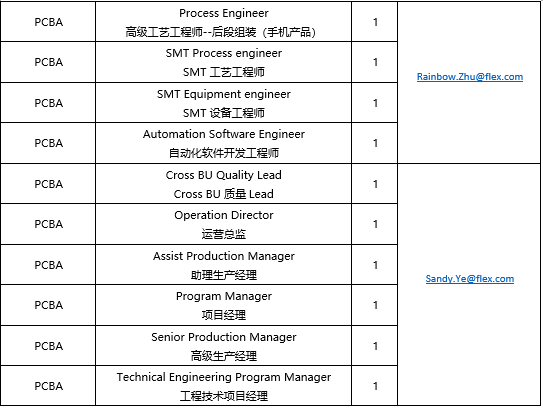 | PCBA | Process Engineer 高级工艺工程师--后段组装（手机产品） | 1 | Rainbow.Zhu@flex.com |
|---|---|---|---|
| PCBA | SMT Process engineer SMT 工艺工程师 | 1 | |
| PCBA | SMT Equipment engineer SMT 设备工程师 | 1 | |
| PCBA | Automation Software Engineer 自动化软件开发工程师 | 1 | |
| PCBA | Cross BU Quality Lead Cross BU 质量 Lead | 1 | Sandy.Ye@flex.com |
| PCBA | Operation Director 运营总监 | 1 | |
| PCBA | Assist Production Manager 助理生产经理 | 1 | |
| PCBA | Program Manager 项目经理 | 1 | |
| PCBA | Senior Production Manager 高级生产经理 | 1 | |
| PCBA | Technical Engineering Program Manager 工程技术项目经理 | 1 | |